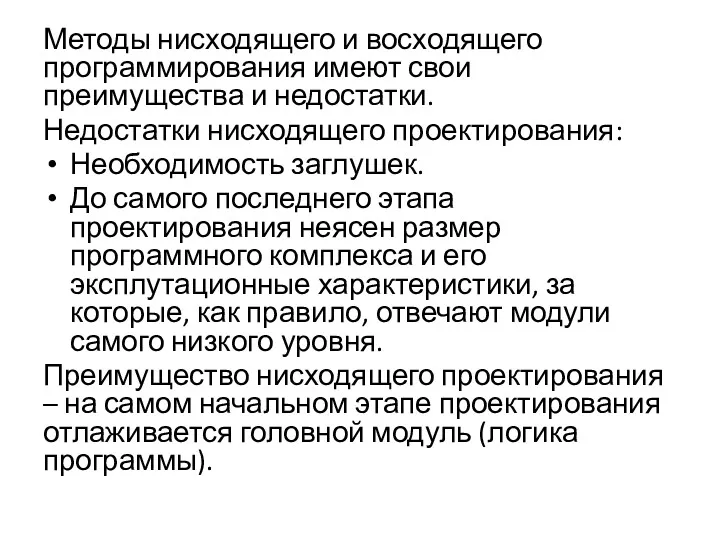 Методы нисходящего и восходящего программирования имеют свои преимущества и недостатки.

Недостатки нисходящего проектирования:

• Необходимость заглушек.
• До самого последнего этапа проектирования неясен размер программного комплекса и его эксплутационные характеристики, за которые, как правило, отвечают модули самого низкого уровня.

Преимущество нисходящего проектирования – на самом начальном этапе проектирования отлаживается головной модуль (логика программы).